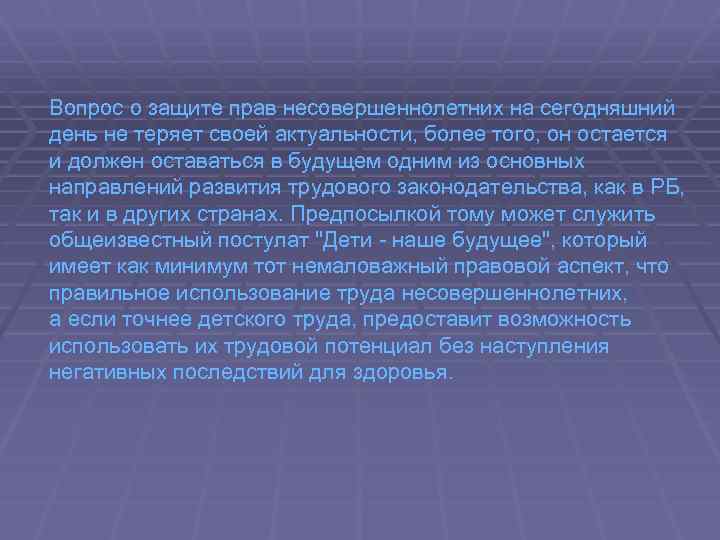 Вопрос о защите прав несовершеннолетних на сегодняшний день не теряет своей актуальности, более того, он остается и должен оставаться в будущем одним из основных направлений развития трудового законодательства, как в РБ, так и в других странах. Предпосылкой тому может служить общеизвестный постулат "Дети - наше будущее", который имеет как минимум тот немаловажный правовой аспект, что правильное использование труда несовершеннолетних, а если точнее детского труда, предоставит возможность использовать их трудовой потенциал без наступления негативных последствий для здоровья.